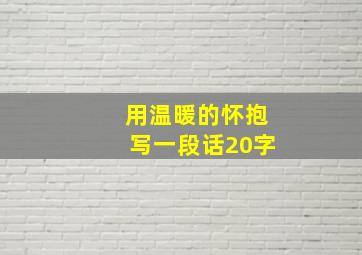 用温暖的怀抱
写一段话20字